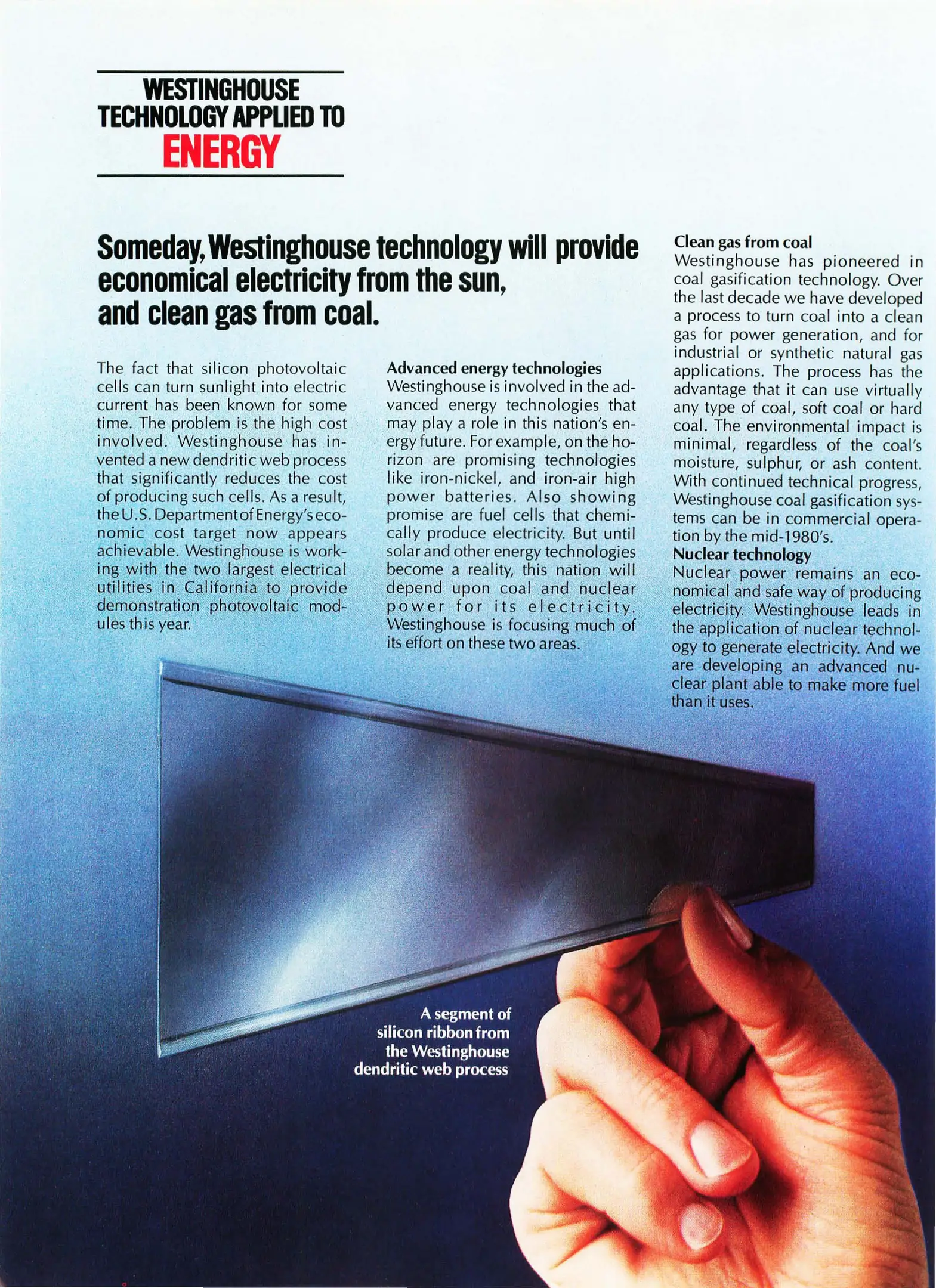 WESTINGHOUSE
TECHNOLOGY APPLIED TO
ENERGY

Someday, Westinghouse technology will provide economical electricity from the sun, and clean gas from coal.

The fact that silicon photovoltaic cells can turn sunlight into electric current has been known for some time. The problem is the high cost involved. Westinghouse has invented a new dendritic web process that significantly reduces the cost of producing such cells. As a result, the U.S. Department of Energy's economic cost target now appears achievable. Westinghouse is working with the two largest electrical utilities in California to provide demonstration photovoltaic modules this year.

Advanced energy technologies
Westinghouse is involved in the advanced energy technologies that may play a role in this nation's energy future. For example, on the horizon are promising technologies like iron-nickel, and iron-air high power batteries. Also showing promise are fuel cells that chemically produce electricity. But until solar and other energy technologies become a reality, this nation will depend upon coal and nuclear power for its electricity. Westinghouse is focusing much of its effort on these two areas.

Clean gas from coal
Westinghouse has pioneered in coal gasification technology. Over the last decade we have developed a process to turn coal into a clean gas for power generation, and for industrial or synthetic natural gas applications. The process has the advantage that it can use virtually any type of coal, soft coal or hard coal. The environmental impact is minimal, regardless of the coal's moisture, sulphur, or ash content. With continued technical progress, Westinghouse coal gasification systems can be in commercial operation by the mid-1980's.
Nuclear technology
Nuclear power remains an economical and safe way of producing electricity. Westinghouse leads in the application of nuclear technology to generate electricity. And we are developing an advanced nuclear plant able to make more fuel than it uses.

A segment of silicon ribbon from the Westinghouse dendritic web process